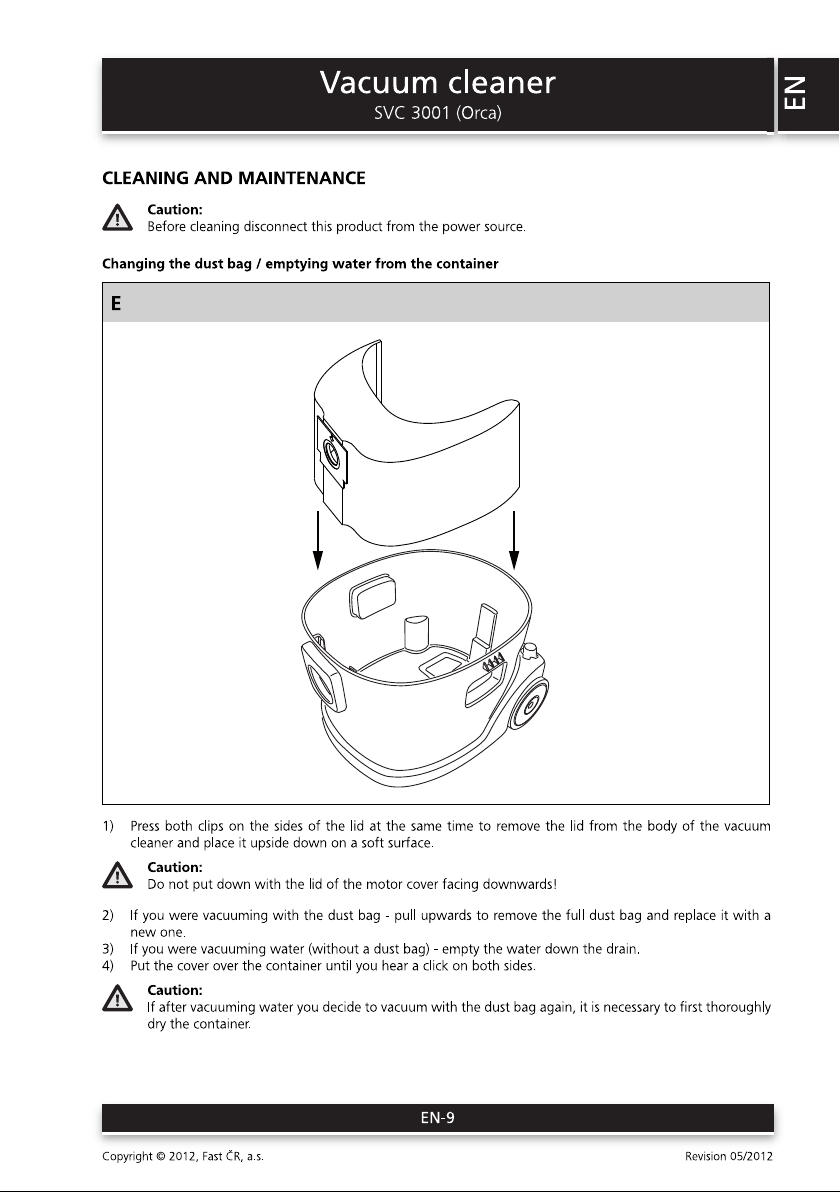 Vacuum cleaner
SVC 3001 (Orca)

EN

CLEANING AND MAINTENANCE

Caution:
Before cleaning disconnect this product from the power source.

Changing the dust bag / emptying water from the container

E

1) Press both clips on the sides of the lid at the same time to remove the lid from the body of the vacuum cleaner and place it upside down on a soft surface.

Caution:
Do not put down with the lid of the motor cover facing downwards!

2) If you were vacuuming with the dust bag - pull upwards to remove the full dust bag and replace it with a new one.
3) If you were vacuuming water (without a dust bag) - empty the water down the drain.
4) Put the cover over the container until you hear a click on both sides.

Caution:
If after vacuuming water you decide to vacuum with the dust bag again, it is necessary to first thoroughly dry the container.

EN-9

Copyright © 2012, Fast ČR, a.s.

Revision 05/2012